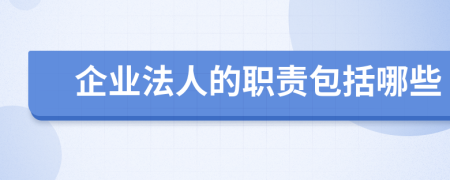 企业法人的职责包括哪些